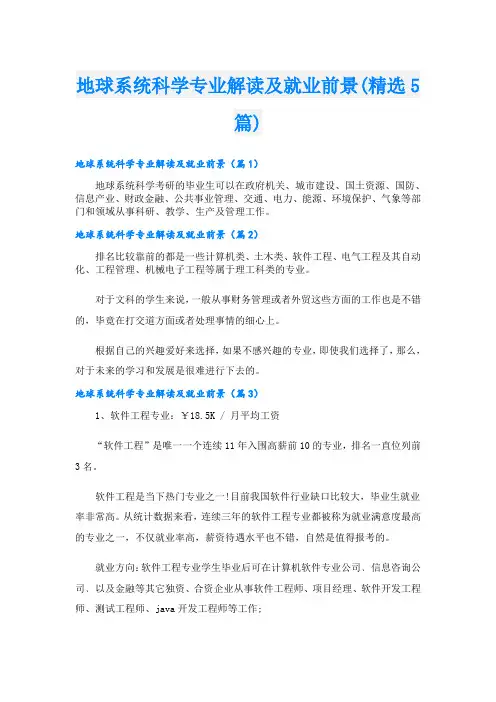 地球系统科学专业解读及就业前景(精选5篇)

地球系统科学专业解读及就业前景（篇1）

地球系统科学考研的毕业生可以在政府机关、城市建设、国土资源、国防、信息产业、财政金融、公共事业管理、交通、电力、能源、环境保护、气象等部门和领域从事科研、教学、生产及管理工作。

地球系统科学专业解读及就业前景（篇2）

排名比较靠前的都是一些计算机类、土木类、软件工程、电气工程及其自动化、工程管理、机械电子工程等属于理工科类的专业。

对于文科的学生来说，一般从事财务管理或者外贸这些方面的工作也是不错的，毕竟在打交道方面或者处理事情的细心上。

根据自己的兴趣爱好来选择，如果不感兴趣的专业，即使我们选择了，那么，对于未来的学习和发展是很难进行下去的。

地球系统科学专业解读及就业前景（篇3）

1、软件工程专业：￥18.5K / 月平均工资

“软件工程”是唯一一个连续11年入围高薪前10的专业，排名一直位列前3名。

软件工程是当下热门专业之一！目前我国软件行业缺口比较大，毕业生就业率非常高。从统计数据来看，连续三年的软件工程专业都被称为就业满意度最高的专业之一，不仅就业率高，薪资待遇水平也不错，自然是值得报考的。

就业方向：软件工程专业学生毕业后可在计算机软件专业公司、信息咨询公司、以及金融等其它独资、合资企业从事软件工程师、项目经理、软件开发工程师、测试工程师、java开发工程师等工作；